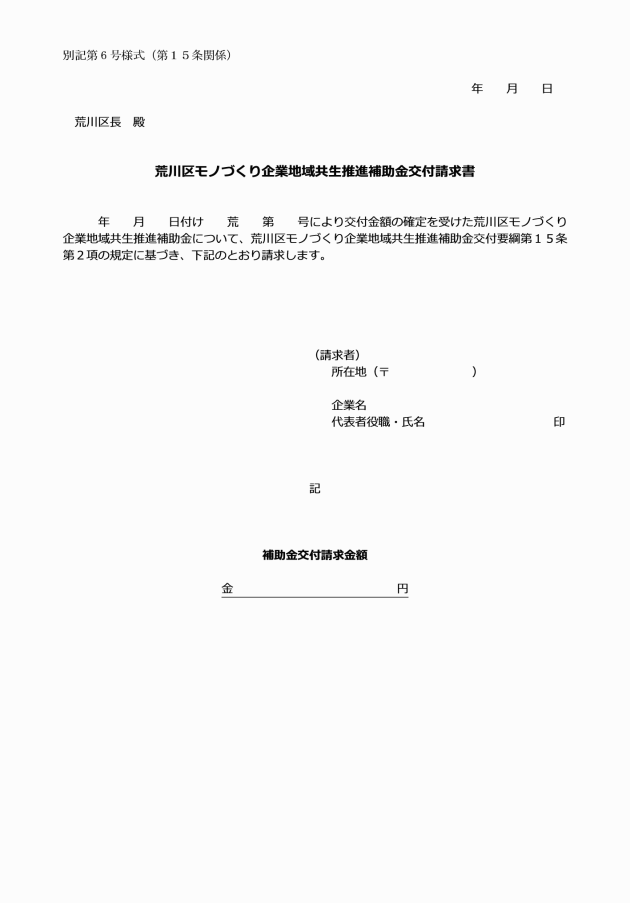 別記第６号様式（第１５条関係）

年　　月　　日

荒川区長　殿

荒川区モノづくり企業地域共生推進補助金交付請求書

年　　月　　日付け　　荒　　第　　号により交付金額の確定を受けた荒川区モノづくり企業地域共生推進補助金について、荒川区モノづくり企業地域共生推進補助金交付要綱第１５条第２項の規定に基づき、下記のとおり請求します。

（請求者）
所在地（〒　　　　　　　）

企業名
代表者役職・氏名　　　　　　　　　　印

記

補助金交付請求金額

金　　　　　　　　　　　　円